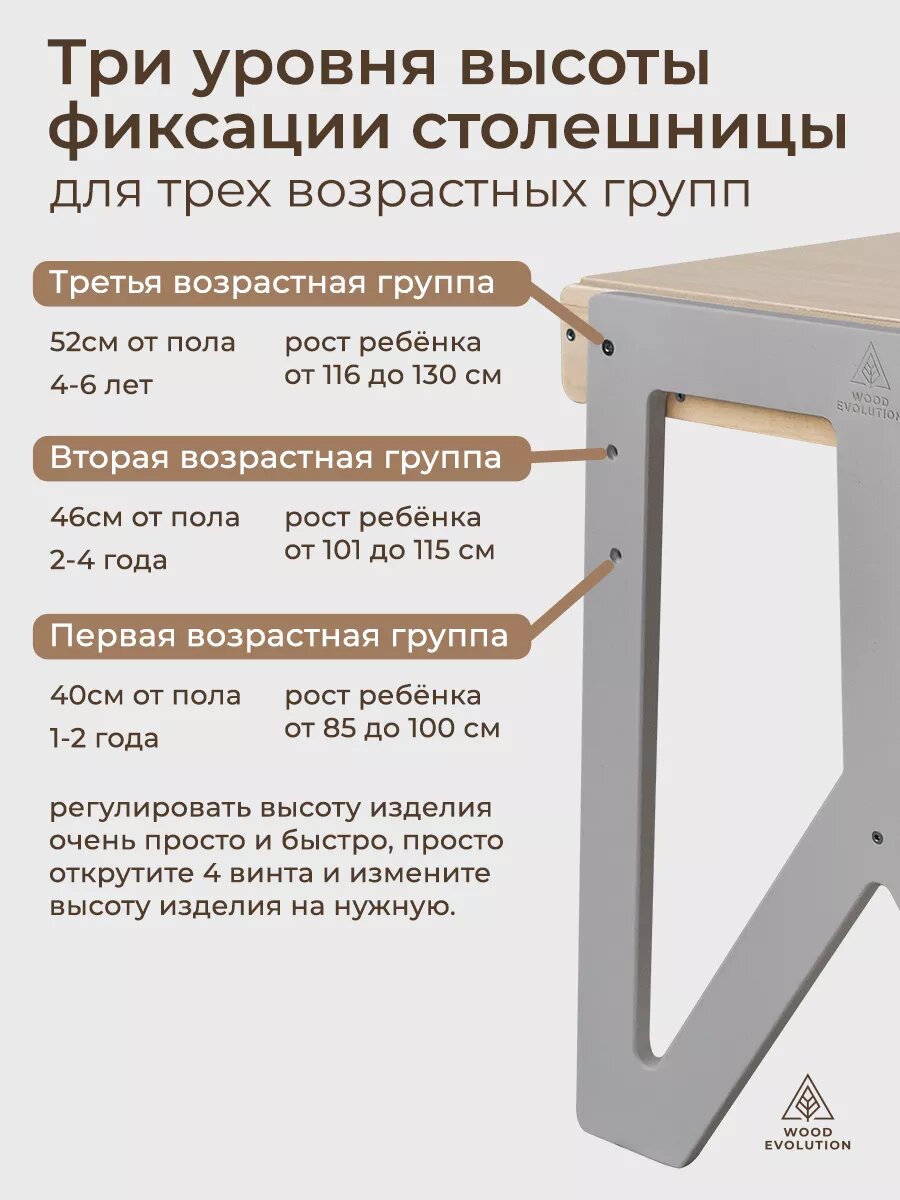 Три уровня высоты фиксации столешницы
для трех возрастных групп

Третья возрастная группа

52см от пола
4-6 лет

рост ребёнка
от 116 до 130 см

WOOD EVOLUTION

Вторая возрастная группа

46см от пола
2-4 года

рост ребёнка
от 101 до 115 см

Первая возрастная группа

40см от пола
1-2 года

рост ребёнка
от 85 до 100 см

регулировать высоту изделия очень просто и быстро, просто открутите 4 винта и измените высоту изделия на нужную.

WOOD EVOLUTION